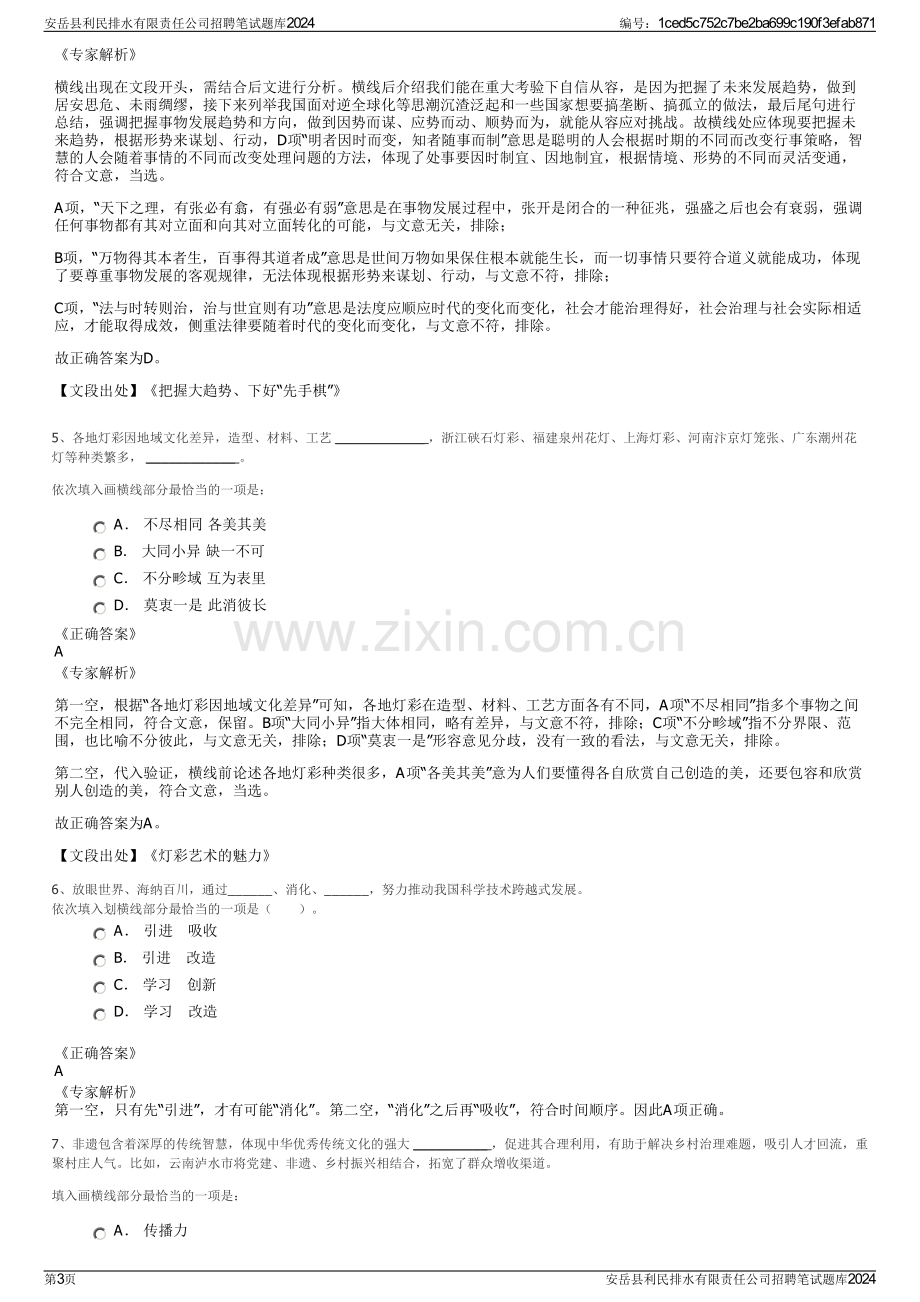 安岳县利民排水有限责任公司招聘笔试题库2024
编号：1ced5c752c7be2ba699c190f3efab871

《专家解析》

横线出现在文段开头，需结合后文进行分析。横线后介绍我们能在重大考验下自信从容，是因为把握了未来发展趋势，做到居安思危、未雨绸缪，接下来列举我国面对逆全球化等思潮沉渣泛起和一些国家想要搞垄断、搞孤立的做法，最后尾句进行总结，强调把握事物发展趋势和方向，做到因势而谋、应势而动、顺势而为，就能从容应对挑战。故横线处应体现要把握未来趋势，根据形势来谋划、行动，D项“明者因时而变，知者随事而制”意思是聪明的人会根据时期的不同而改变行事策略，智慧的人会随着事情的不同而改变处理问题的方法，体现了处事要因时制宜、因地制宜，根据情境、形势的不同而灵活变通，符合文意，当选。

A项，“天下之理，有张必有翕，有强必有弱”意思是在事物发展过程中，张开是闭合的一种征兆，强盛之后也会有衰弱，强调任何事物都有其对立面和向其对立面转化的可能，与文意无关，排除；

B项，“万物得其本者生，百事得其道者成”意思是世间万物如果保住根本就能生长，而一切事情只要符合道义就能成功，体现了要尊重事物发展的客观规律，无法体现根据形势来谋划、行动，与文意不符，排除；

C项，“法与时转则治，治与世宜则有功”意思是法度应顺应时代的变化而变化，社会才能治理得好，社会治理与社会实际相适应，才能取得成效，侧重法律要随着时代的变化而变化，与文意不符，排除。

故正确答案为D。

【文段出处】《把握大趋势、下好“先手棋”》

5、各地灯彩因地域文化差异，造型、材料、工艺____，浙江硖石灯彩、福建泉州花灯、上海灯彩、河南汴京灯笼张、广东潮州花灯等种类繁多，____。

依次填入画横线部分最恰当的一项是：

A． 不尽相同 各美其美
B． 大同小异 缺一不可
C． 不分畛域 互为表里
D． 莫衷一是 此消彼长

《正确答案》
A
《专家解析》

第一空，根据“各地灯彩因地域文化差异”可知，各地灯彩在造型、材料、工艺方面各有不同，A项“不尽相同”指多个事物之间不完全相同，符合文意，保留。B项“大同小异”指大体相同，略有差异，与文意不符，排除；C项“不分畛域”指不分界限、范围，也比喻不分彼此，与文意无关，排除；D项“莫衷一是”形容意见分歧，没有一致的看法，与文意无关，排除。

第二空，代入验证，横线前论述各地灯彩种类很多，A项“各美其美”意为人们要懂得各自欣赏自己创造的美，还要包容和欣赏别人创造的美，符合文意，当选。

故正确答案为A。

【文段出处】《灯彩艺术的魅力》

6、放眼世界、海纳百川，通过____、消化、____，努力推动我国科学技术跨越式发展。
依次填入划横线部分最恰当的一项是（ ）。

A． 引进 吸收
B． 引进 改造
C． 学习 创新
D． 学习 改造

《正确答案》
A
《专家解析》
第一空，只有先“引进”，才有可能“消化”。第二空，“消化”之后再“吸收”，符合时间顺序。因此A项正确。

7、非遗包含着深厚的传统智慧，体现中华优秀传统文化的强大____，促进其合理利用，有助于解决乡村治理难题，吸引人才回流，重聚村庄人气。比如，云南泸水市将党建、非遗、乡村振兴相结合，拓宽了群众增收渠道。

填入画横线部分最恰当的一项是：

A． 传播力

第3页
安岳县利民排水有限责任公司招聘笔试题库2024

www.zixin.com.cn